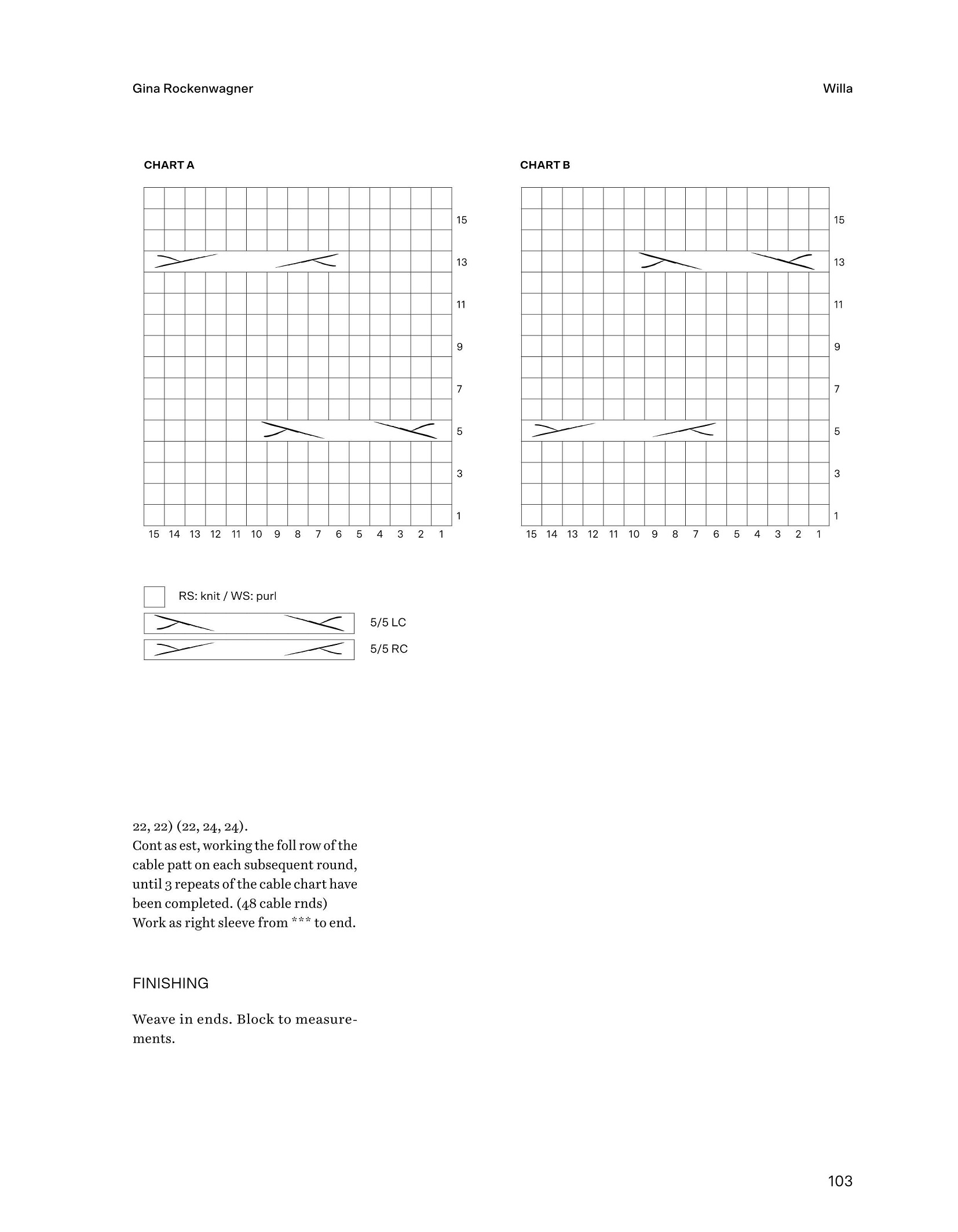 Gina Rockenwagner

Willa

CHART A

15
13
11
9
7
5
3
1

15 14 13 12 11 10 9 8 7 6 5 4 3 2 1

CHART B

15
13
11
9
7
5
3
1

15 14 13 12 11 10 9 8 7 6 5 4 3 2 1

RS: knit / WS: purl

5/5 LC

5/5 RC

22, 22) (22, 24, 24).
Cont as est, working the foll row of the cable patt on each subsequent round, until 3 repeats of the cable chart have been completed. (48 cable rnds)
Work as right sleeve from *** to end.

FINISHING

Weave in ends. Block to measurements.

103